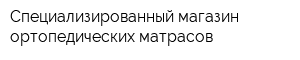 Специализированный магазин ортопедических матрасов